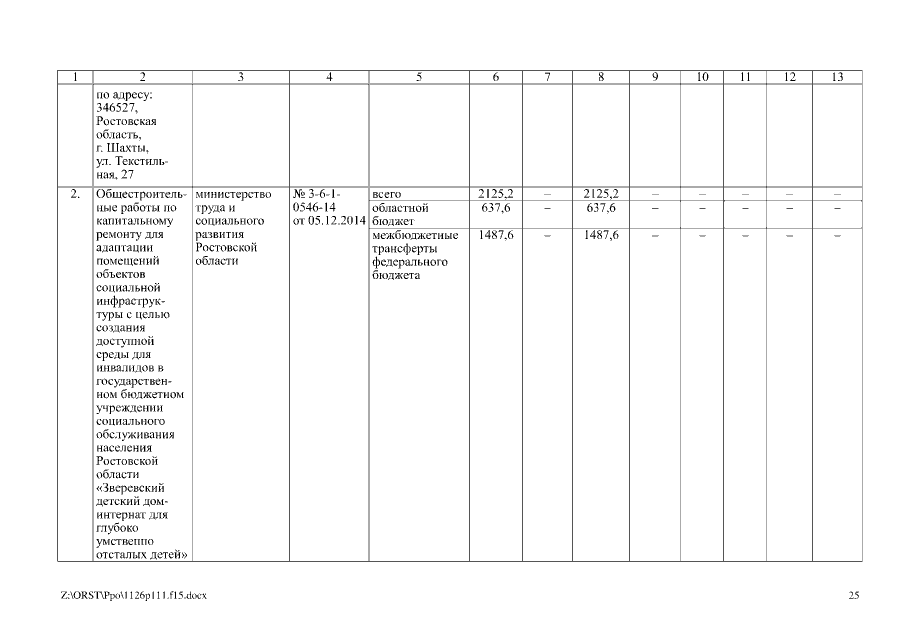 | 1 | 2 | 3 | 4 | 5 | 6 | 7 | 8 | 9 | 10 | 11 | 12 | 13 |
|---|---|---|---|---|---|---|---|---|---|---|---|---|
| | по адресу: 346527, Ростовская область, г. Шахты, ул. Текстильная, 27 | | | | | | | | | | | |
| 2. | Общестроительные работы по капитальному ремонту для адаптации помещений объектов социальной инфраструктуры с целью создания доступной среды для инвалидов в государственном бюджетном учреждении социального обслуживания населения Ростовской области «Зверевский детский дом-интернат для глубоко умственно отсталых детей» | министерство труда и социального развития Ростовской области | № 3-6-1-0546-14 от 05.12.2014 | всего | 2125,2 | – | 2125,2 | – | – | – | – | – |
| | | | | областной бюджет | 637,6 | – | 637,6 | – | – | – | – | – |
| | | | | межбюджетные трансферты федерального бюджета | 1487,6 | – | 1487,6 | – | – | – | – | – |

Z:\ORST\Ppo\1126p111.f15.docx

25